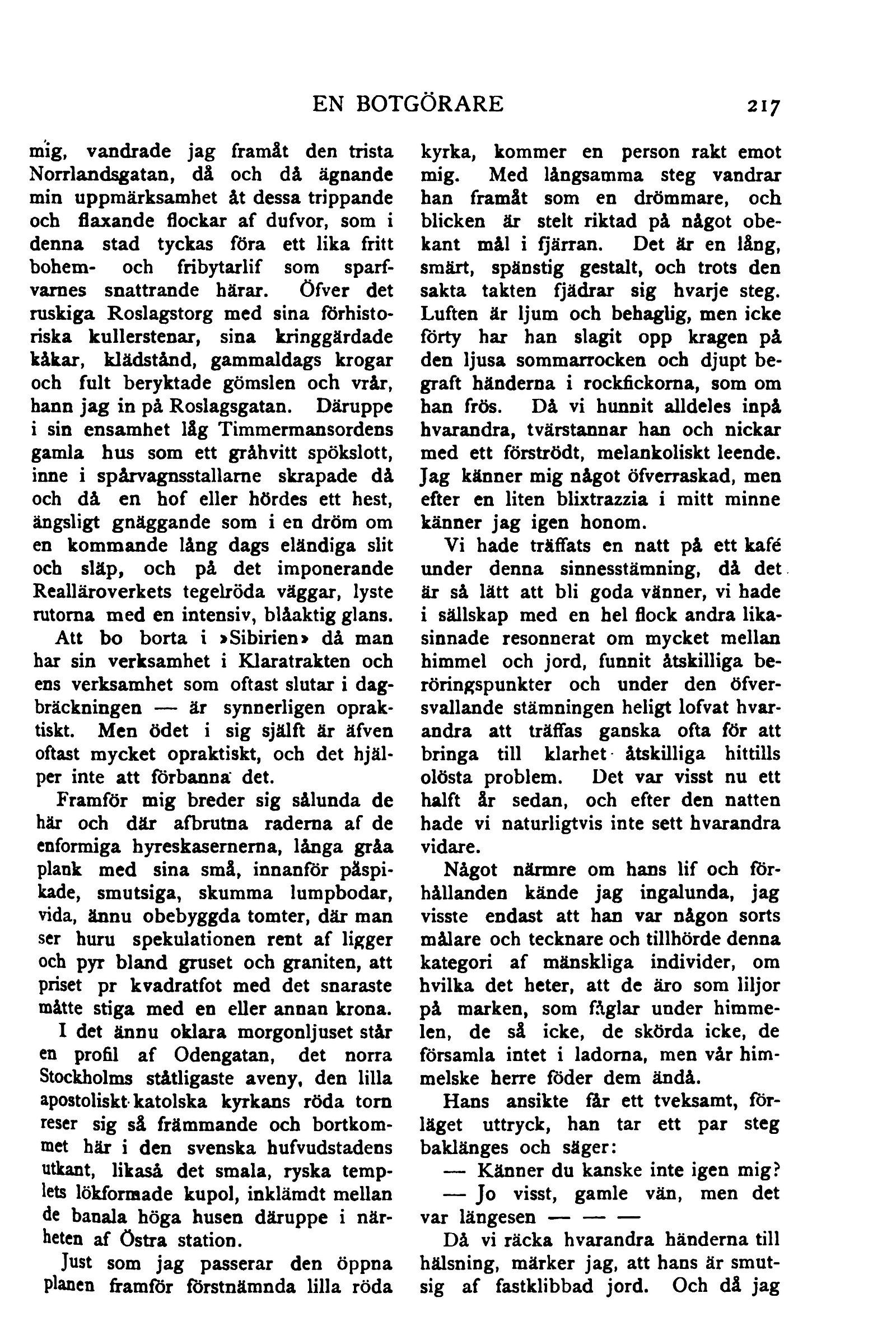 EN BOTGÖRARE 217

mig, vandrade jag framåt den trista Norrlandsgatan, då och då ägnande min uppmärksamhet åt dessa trippande och flaxande flockar af dufvor, som i denna stad tyckas föra ett lika fritt bohem- och fribytarlif som sparfvarnes snattrande härar. Öfver det ruskiga Roslagstorg med sina förhistoriska kullerstenar, sina kringgärdade kåkar, klädstånd, gammaldags krogar och fult beryktade gömslen och vrår, hann jag in på Roslagsgatan. Däruppe i sin ensamhet låg Timmermansordens gamla hus som ett gråhvitt spökslott, inne i spårvagnsstallarne skrapade då och då en hof eller hördes ett hest, ängsligt gnäggande som i en dröm om en kommande lång dags eländiga slit och släp, och på det imponerande Realläroverkets tegelröda väggar, lyste rutorna med en intensiv, blåaktig glans.

Att bo borta i »Sibirien» då man har sin verksamhet i Klaratrakten och ens verksamhet som oftast slutar i dagbräckningen — är synnerligen opraktiskt. Men ödet i sig själft är äfven oftast mycket opraktiskt, och det hjälper inte att förbanna det.

Framför mig breder sig sålunda de här och där afbrutna raderna af de enformiga hyreskasernerna, långa gråa plank med sina små, innanför påspikade, smutsiga, skumma lumpbodar, vida, ännu obebyggda tomter, där man ser huru spekulationen rent af ligger och pyr bland gruset och graniten, att priset pr kvadratfot med det snaraste måtte stiga med en eller annan krona.

I det ännu oklara morgonljuset står en profil af Odengatan, det norra Stockholms ståtligaste aveny, den lilla apostoliskt-katolska kyrkans röda torn reser sig så främmande och bortkommet här i den svenska hufvudstadens utkant, likaså det smala, ryska templets lökformade kupol, inklämdt mellan de banala höga husen däruppe i närheten af Östra station.

Just som jag passerar den öppna planen framför förstnämnda lilla röda kyrka, kommer en person rakt emot mig. Med långsamma steg vandrar han framåt som en drömmare, och blicken är stelt riktad på något obekant mål i fjärran. Det är en lång, smärt, spänstig gestalt, och trots den sakta takten fjädrar sig hvarje steg. Luften är ljum och behaglig, men icke förty har han slagit opp kragen på den ljusa sommarrocken och djupt begraft händerna i rockfickorna, som om han frös. Då vi hunnit alldeles inpå hvarandra, tvärstannar han och nickar med ett förströdt, melankoliskt leende. Jag känner mig något öfverraskad, men efter en liten blixtrazzia i mitt minne känner jag igen honom.

Vi hade träffats en natt på ett kafé under denna sinnesstämning, då det är så lätt att bli goda vänner, vi hade i sällskap med en hel flock andra likasinnade resonnerat om mycket mellan himmel och jord, funnit åtskilliga beröringspunkter och under den öfversvallande stämningen heligt lofvat hvarandra att träffas ganska ofta för att bringa till klarhet åtskilliga hittills olösta problem. Det var visst nu ett halft år sedan, och efter den natten hade vi naturligtvis inte sett hvarandra vidare.

Något närmre om hans lif och förhållanden kände jag ingalunda, jag visste endast att han var någon sorts målare och tecknare och tillhörde denna kategori af mänskliga individer, om hvilka det heter, att de äro som liljor på marken, som fåglar under himmelen, de så icke, de skörda icke, de församla intet i ladorna, men vår himmelske herre föder dem ändå.

Hans ansikte får ett tveksamt, förläget uttryck, han tar ett par steg baklänges och säger:

— Känner du kanske inte igen mig?

— Jo visst, gamle vän, men det var längesen — — —

Då vi räcka hvarandra händerna till hälsning, märker jag, att hans är smutsig af fastklibbad jord. Och då jag